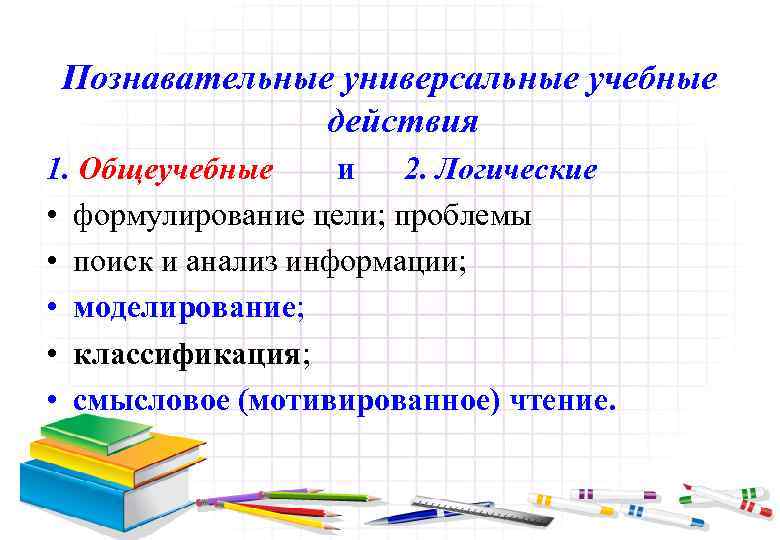 Познавательные универсальные учебные действия

1. Общеучебные и 2. Логические

• формулирование цели; проблемы
• поиск и анализ информации;
• моделирование;
• классификация;
• смысловое (мотивированное) чтение.